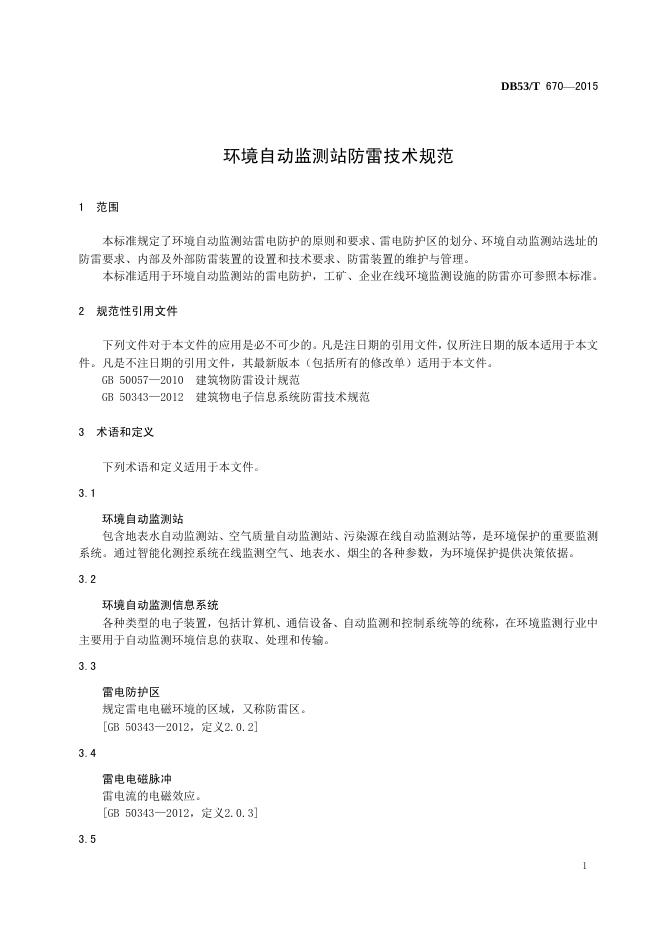 DB53/T 670—2015

环境自动监测站防雷技术规范

1 范围

本标准规定了环境自动监测站雷电防护的原则和要求、雷电防护区的划分、环境自动监测站选址的防雷要求、内部及外部防雷装置的设置和技术要求、防雷装置的维护与管理。

本标准适用于环境自动监测站的雷电防护，工矿、企业在线环境监测设施的防雷亦可参照本标准。

2 规范性引用文件

下列文件对于本文件的应用是必不可少的。凡是注日期的引用文件，仅所注日期的版本适用于本文件。凡是不注日期的引用文件，其最新版本（包括所有的修改单）适用于本文件。

GB 50057—2010 建筑物防雷设计规范

GB 50343—2012 建筑物电子信息系统防雷技术规范

3 术语和定义

下列术语和定义适用于本文件。

3.1

环境自动监测站

包含地表水自动监测站、空气质量自动监测站、污染源在线自动监测站等，是环境保护的重要监测系统。通过智能化测控系统在线监测空气、地表水、烟尘的各种参数，为环境保护提供决策依据。

3.2

环境自动监测信息系统

各种类型的电子装置，包括计算机、通信设备、自动监测和控制系统等的统称，在环境监测行业中主要用于自动监测环境信息的获取、处理和传输。

3.3

雷电防护区

规定雷电电磁环境的区域，又称防雷区。

[GB 50343—2012，定义2.0.2]

3.4

雷电电磁脉冲

雷电流的电磁效应。

[GB 50343—2012，定义2.0.3]

3.5

1